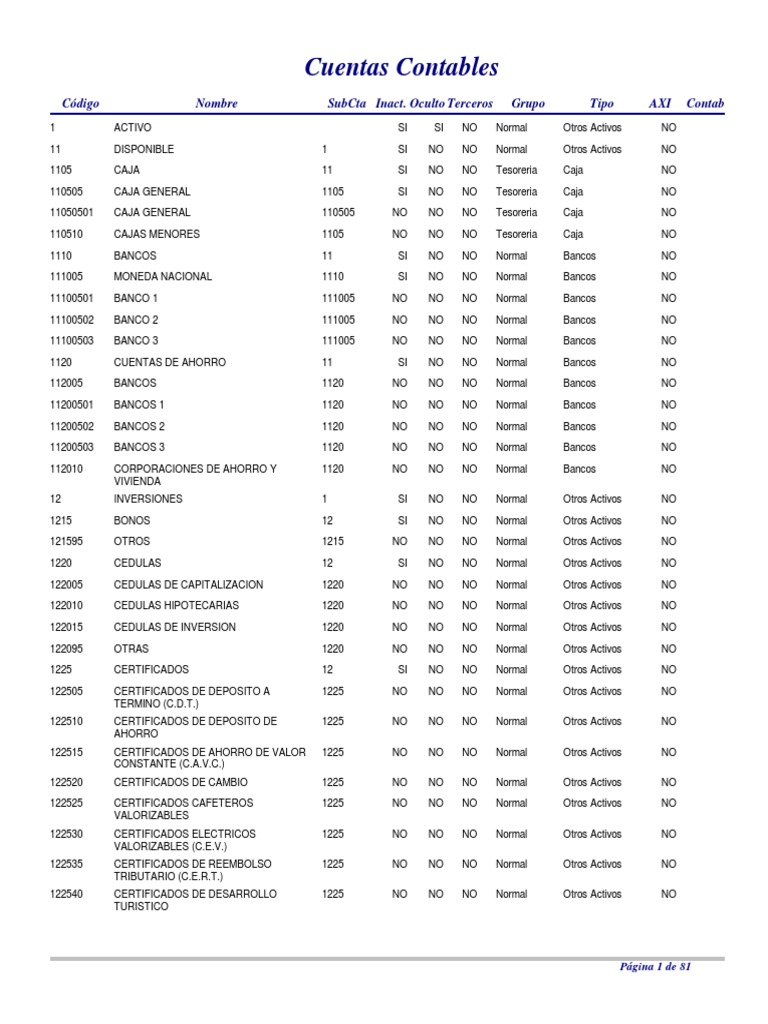 Cuentas Contables

| Código | Nombre | SubCta | Inact. | Oculto | Terceros | Grupo | Tipo | AXI | Contab |
|---|---|---|---|---|---|---|---|---|---|
| 1 | ACTIVO | | SI | SI | NO | Normal | Otros Activos | NO | |
| 11 | DISPONIBLE | 1 | SI | NO | NO | Normal | Otros Activos | NO | |
| 1105 | CAJA | 11 | SI | NO | NO | Tesoreria | Caja | NO | |
| 110505 | CAJA GENERAL | 1105 | SI | NO | NO | Tesoreria | Caja | NO | |
| 11050501 | CAJA GENERAL | 110505 | NO | NO | NO | Tesoreria | Caja | NO | |
| 110510 | CAJAS MENORES | 1105 | SI | NO | NO | Tesoreria | Caja | NO | |
| 1110 | BANCOS | 11 | SI | NO | NO | Normal | Bancos | NO | |
| 111005 | MONEDA NACIONAL | 1110 | SI | NO | NO | Normal | Bancos | NO | |
| 11100501 | BANCO 1 | 111005 | NO | NO | NO | Normal | Bancos | NO | |
| 11100502 | BANCO 2 | 111005 | NO | NO | NO | Normal | Bancos | NO | |
| 11100503 | BANCO 3 | 111005 | NO | NO | NO | Normal | Bancos | NO | |
| 1120 | CUENTAS DE AHORRO | 11 | SI | NO | NO | Normal | Bancos | NO | |
| 112005 | BANCOS | 1120 | NO | NO | NO | Normal | Bancos | NO | |
| 11200501 | BANCOS 1 | 1120 | NO | NO | NO | Normal | Bancos | NO | |
| 11200502 | BANCOS 2 | 1120 | NO | NO | NO | Normal | Bancos | NO | |
| 11200503 | BANCOS 3 | 1120 | NO | NO | NO | Normal | Bancos | NO | |
| 112010 | CORPORACIONES DE AHORRO Y VIVIENDA | 1120 | NO | NO | NO | Normal | Bancos | NO | |
| 12 | INVERSIONES | 1 | SI | NO | NO | Normal | Otros Activos | NO | |
| 1215 | BONOS | 12 | SI | NO | NO | Normal | Otros Activos | NO | |
| 121595 | OTROS | 1215 | NO | NO | NO | Normal | Otros Activos | NO | |
| 1220 | CEDULAS | 12 | SI | NO | NO | Normal | Otros Activos | NO | |
| 122005 | CEDULAS DE CAPITALIZACION | 1220 | NO | NO | NO | Normal | Otros Activos | NO | |
| 122010 | CEDULAS HIPOTECARIAS | 1220 | NO | NO | NO | Normal | Otros Activos | NO | |
| 122015 | CEDULAS DE INVERSION | 1220 | NO | NO | NO | Normal | Otros Activos | NO | |
| 122095 | OTRAS | 1220 | NO | NO | NO | Normal | Otros Activos | NO | |
| 1225 | CERTIFICADOS | 12 | SI | NO | NO | Normal | Otros Activos | NO | |
| 122505 | CERTIFICADOS DE DEPOSITO A TERMINO (C.D.T.) | 1225 | NO | NO | NO | Normal | Otros Activos | NO | |
| 122510 | CERTIFICADOS DE DEPOSITO DE AHORRO | 1225 | NO | NO | NO | Normal | Otros Activos | NO | |
| 122515 | CERTIFICADOS DE AHORRO DE VALOR CONSTANTE (C.A.V.C.) | 1225 | NO | NO | NO | Normal | Otros Activos | NO | |
| 122520 | CERTIFICADOS DE CAMBIO | 1225 | NO | NO | NO | Normal | Otros Activos | NO | |
| 122525 | CERTIFICADOS CAFETEROS VALORIZABLES | 1225 | NO | NO | NO | Normal | Otros Activos | NO | |
| 122530 | CERTIFICADOS ELECTRICOS VALORIZABLES (C.E.V.) | 1225 | NO | NO | NO | Normal | Otros Activos | NO | |
| 122535 | CERTIFICADOS DE REEMBOLSO TRIBUTARIO (C.E.R.T.) | 1225 | NO | NO | NO | Normal | Otros Activos | NO | |
| 122540 | CERTIFICADOS DE DESARROLLO TURISTICO | 1225 | NO | NO | NO | Normal | Otros Activos | NO | |

Página 1 de 81